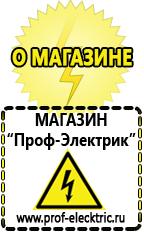 О МАГАЗИНЕ

МАГАЗИН
“Проф-Электрик”

www.prof-electric.ru